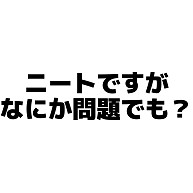 ニートですが
なにか問題でも？